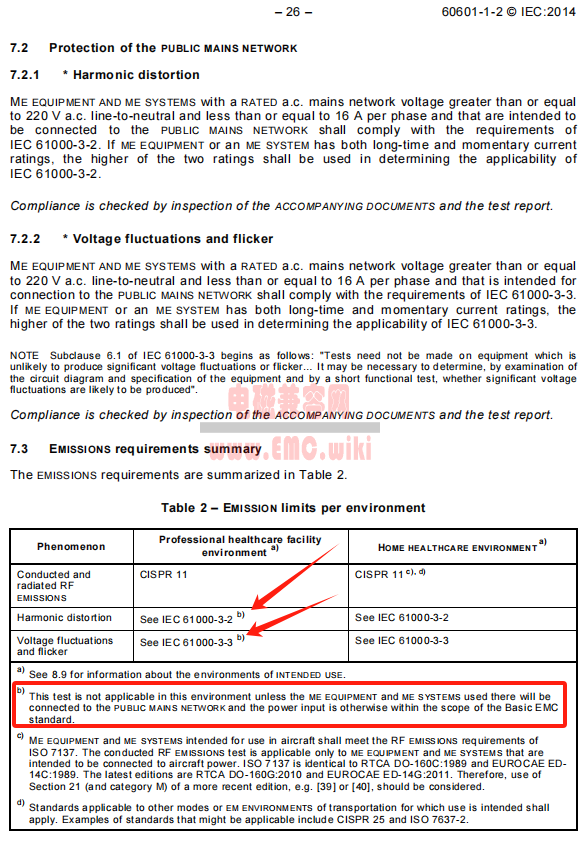 – 26 – 60601-1-2 © IEC:2014

7.2 Protection of the PUBLIC MAINS NETWORK

7.2.1 * Harmonic distortion

ME EQUIPMENT AND ME SYSTEMS with a RATED a.c. mains network voltage greater than or equal to 220 V a.c. line-to-neutral and less than or equal to 16 A per phase and that are intended to be connected to the PUBLIC MAINS NETWORK shall comply with the requirements of IEC 61000-3-2. If ME EQUIPMENT or an ME SYSTEM has both long-time and momentary current ratings, the higher of the two ratings shall be used in determining the applicability of IEC 61000-3-2.

Compliance is checked by inspection of the ACCOMPANYING DOCUMENTS and the test report.

7.2.2 * Voltage fluctuations and flicker

ME EQUIPMENT AND ME SYSTEMS with a RATED a.c. mains network voltage greater than or equal to 220 V a.c. line-to-neutral and less than or equal to 16 A per phase and that is intended for connection to the PUBLIC MAINS NETWORK shall comply with the requirements of IEC 61000-3-3. If ME EQUIPMENT or an ME SYSTEM has both long-time and momentary current ratings, the higher of the two ratings shall be used in determining the applicability of IEC 61000-3-3.

NOTE Subclause 6.1 of IEC 61000-3-3 begins as follows: "Tests need not be made on equipment which is unlikely to produce significant voltage fluctuations or flicker… It may be necessary to determine, by examination of the circuit diagram and specification of the equipment and by a short functional test, whether significant voltage fluctuations are likely to be produced".

Compliance is checked by inspection of the ACCOMPANYING DOCUMENTS and the test report.

电磁兼容网
www.EMC.wiki

7.3 EMISSIONS requirements summary

The EMISSIONS requirements are summarized in Table 2.

Table 2 – EMISSION limits per environment

| Phenomenon | Professional healthcare facility environment $^{a)}$ | HOME HEALTHCARE ENVIRONMENT $^{a)}$ |
|---|---|---|
| Conducted and radiated RF EMISSIONS | CISPR 11 | CISPR 11 $^{c), d)}$ |
| Harmonic distortion | See IEC 61000-3-2 $^{b)}$ | See IEC 61000-3-2 |
| Voltage fluctuations and flicker | See IEC 61000-3-3 $^{b)}$ | See IEC 61000-3-3 |

$^{a)}$ See 8.9 for information about the environments of INTENDED USE.

$^{b)}$ This test is not applicable in this environment unless the ME EQUIPMENT and ME SYSTEMS used there will be connected to the PUBLIC MAINS NETWORK and the power input is otherwise within the scope of the Basic EMC standard.

$^{c)}$ ME EQUIPMENT and ME SYSTEMS intended for use in aircraft shall meet the RF EMISSIONS requirements of ISO 7137. The conducted RF EMISSIONS test is applicable only to ME EQUIPMENT and ME SYSTEMS that are intended to be connected to aircraft power. ISO 7137 is identical to RTCA DO-160C:1989 and EUROCAE ED-14C:1989. The latest editions are RTCA DO-160G:2010 and EUROCAE ED-14G:2011. Therefore, use of Section 21 (and category M) of a more recent edition, e.g. [39] or [40], should be considered.

$^{d)}$ Standards applicable to other modes or EM ENVIRONMENTS of transportation for which use is intended shall apply. Examples of standards that might be applicable include CISPR 25 and ISO 7637-2.